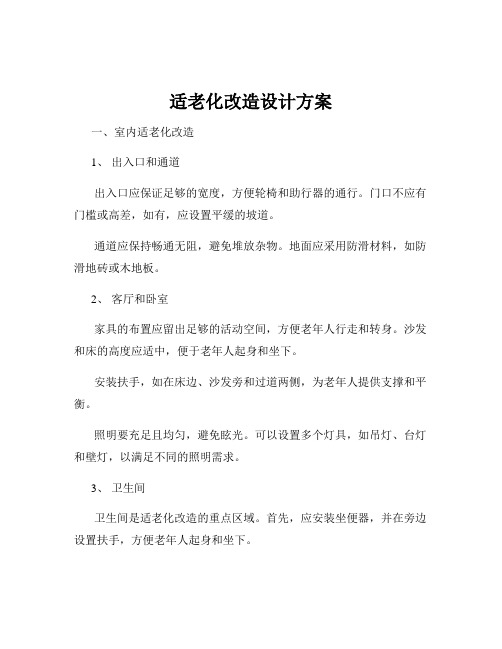 适老化改造设计方案

一、室内适老化改造

1、 出入口和通道

出入口应保证足够的宽度，方便轮椅和助行器的通行。门口不应有门槛或高差，如有，应设置平缓的坡道。

通道应保持畅通无阻，避免堆放杂物。地面应采用防滑材料，如防滑地砖或木地板。

2、 客厅和卧室

家具的布置应留出足够的活动空间，方便老年人行走和转身。沙发和床的高度应适中，便于老年人起身和坐下。

安装扶手，如在床边、沙发旁和过道两侧，为老年人提供支撑和平衡。

照明要充足且均匀，避免眩光。可以设置多个灯具，如吊灯、台灯和壁灯，以满足不同的照明需求。

3、 卫生间

卫生间是适老化改造的重点区域。首先，应安装坐便器，并在旁边设置扶手，方便老年人起身和坐下。